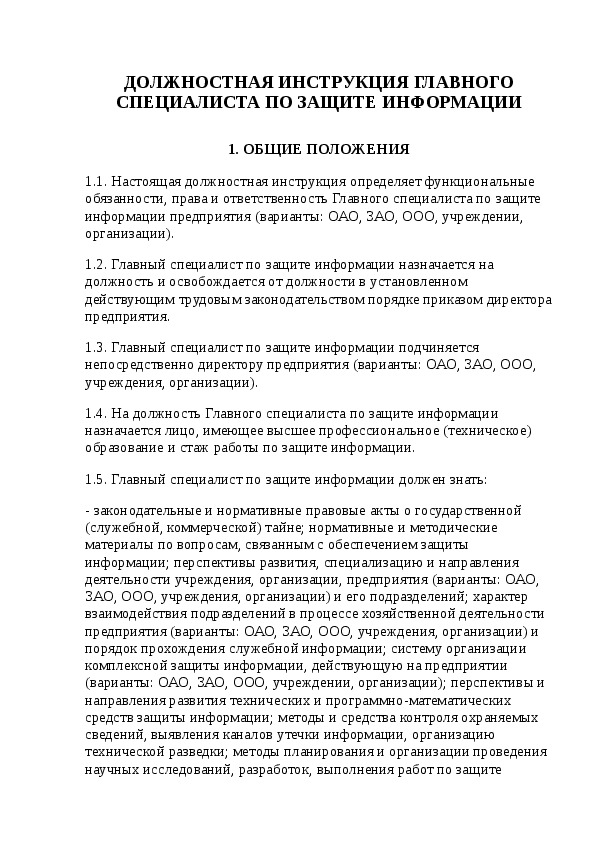 ДОЛЖНОСТНАЯ ИНСТРУКЦИЯ ГЛАВНОГО СПЕЦИАЛИСТА ПО ЗАЩИТЕ ИНФОРМАЦИИ

1. ОБЩИЕ ПОЛОЖЕНИЯ

1.1. Настоящая должностная инструкция определяет функциональные обязанности, права и ответственность Главного специалиста по защите информации предприятия (варианты: ОАО, ЗАО, ООО, учреждении, организации).

1.2. Главный специалист по защите информации назначается на должность и освобождается от должности в установленном действующим трудовым законодательством порядке приказом директора предприятия.

1.3. Главный специалист по защите информации подчиняется непосредственно директору предприятия (варианты: ОАО, ЗАО, ООО, учреждения, организации).

1.4. На должность Главного специалиста по защите информации назначается лицо, имеющее высшее профессиональное (техническое) образование и стаж работы по защите информации.

1.5. Главный специалист по защите информации должен знать:

- законодательные и нормативные правовые акты о государственной (служебной, коммерческой) тайне; нормативные и методические материалы по вопросам, связанным с обеспечением защиты информации; перспективы развития, специализацию и направления деятельности учреждения, организации, предприятия (варианты: ОАО, ЗАО, ООО, учреждения, организации) и его подразделений; характер взаимодействия подразделений в процессе хозяйственной деятельности предприятия (варианты: ОАО, ЗАО, ООО, учреждения, организации) и порядок прохождения служебной информации; систему организации комплексной защиты информации, действующую на предприятии (варианты: ОАО, ЗАО, ООО, учреждении, организации); перспективы и направления развития технических и программно-математических средств защиты информации; методы и средства контроля охраняемых сведений, выявления каналов утечки информации, организацию технической разведки; методы планирования и организации проведения научных исследований, разработок, выполнения работ по защите